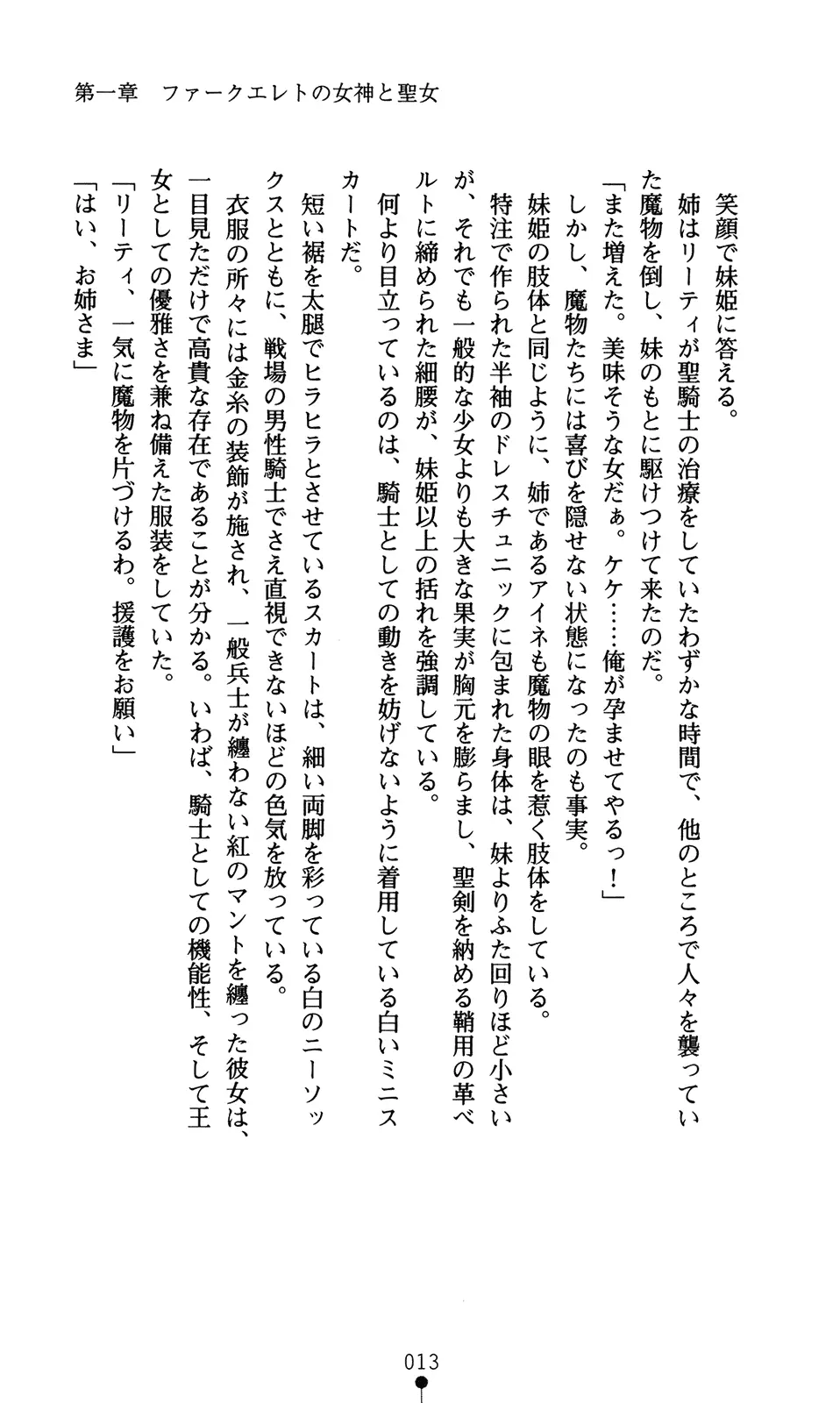 第一章　ファークエレトの女神と聖女

笑顔で妹姫に答える。
姉はリーティが聖騎士の治療をしていたわずかな時間で、他のところで人々を襲っていた魔物を倒し、妹のもとに駆けつけて来たのだ。
「また増えた。美味そうな女だぁ。ケケ……俺が孕ませてやるっ！」
しかし、魔物たちには喜びを隠せない状態になったのも事実。
妹姫の肢体と同じように、姉であるアイネも魔物の眼を惹く肢体をしている。
特注で作られた半袖のドレスチュニックに包まれた身体は、妹よりふた回りほど小さいが、それでも一般的な少女よりも大きな果実が胸元を膨らまし、聖剣を納める鞘用の革ベルトに締められた細腰が、妹姫以上の括れを強調している。
何より目立っているのは、騎士としての動きを妨げないように着用している白いミニスカートだ。
短い裾を太腿でヒラヒラとさせているスカートは、細い両脚を彩っている白のニーソックスとともに、戦場の男性騎士でさえ直視できないほどの色気を放っている。
衣服の所々には金糸の装飾が施され、一般兵士が纏わない紅のマントを纏った彼女は、一目見ただけで高貴な存在であることが分かる。いわば、騎士としての機能性、そして王女としての優雅さを兼ね備えた服装をしていた。
「リーティ、一気に魔物を片づけるわ。援護をお願い」
「はい、お姉さま」

013